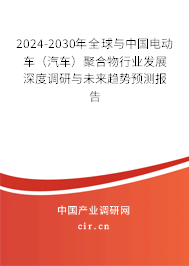 2024-2030年全球与中国电动车（汽车）聚合物行业发展深度调研与未来趋势预测报告

中国产业调研网
cir.cn